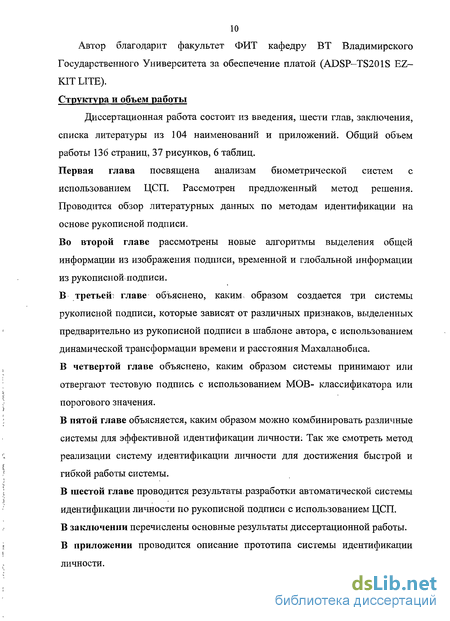 10

Автор благодарит факультет ФИТ кафедру ВТ Владимирского Государственного Университета за обеспечение платой (ADSP–TS201S EZ–KIT LITE).

Структура и объем работы

Диссертационная работа состоит из введения, шести глав, заключения, списка литературы из 104 наименований и приложений. Общий объем работы 136 страниц, 37 рисунков, 6 таблиц.

Первая глава посвящена анализам биометрической систем с использованием ЦСП. Рассмотрен предложенный метод решения. Проводится обзор литературных данных по методам идентификации на основе рукописной подписи.

Во второй главе рассмотрены новые алгоритмы выделения общей информации из изображения подписи, временной и глобальной информации из рукописной подписи.

В третьей главе объяснено, каким образом создается три системы рукописной подписи, которые зависят от различных признаков, выделенных предварительно из рукописной подписи в шаблоне автора, с использованием динамической трансформации времени и расстояния Махаланобиса.

В четвертой главе объяснено, каким образом системы принимают или отвергают тестовую подпись с использованием МОВ- классификатора или порогового значения.

В пятой главе объясняется, каким образом можно комбинировать различные системы для эффективной идентификации личности. Так же смотреть метод реализации систему идентификации личности для достижения быстрой и гибкой работы системы.

В шестой главе проводится результаты разработки автоматической системы идентификации личности по рукописной подписи с использованием ЦСП.

В заключении перечислены основные результаты диссертационной работы.

В приложении проводится описание прототипа системы идентификации личности.

dsLib.net
библиотека диссертаций